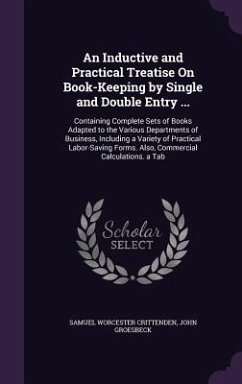 An Inductive and Practical Treatise On Book-Keeping by Single and Double Entry ...

Containing Complete Sets of Books Adapted to the Various Departments of Business, Including a Variety of Practical Labor-Saving Forms. Also, Commercial Calculations, a Tab

Scholar
SELECT

SAMUEL WORCESTER CRITTENDEN, JOHN GROESBECK